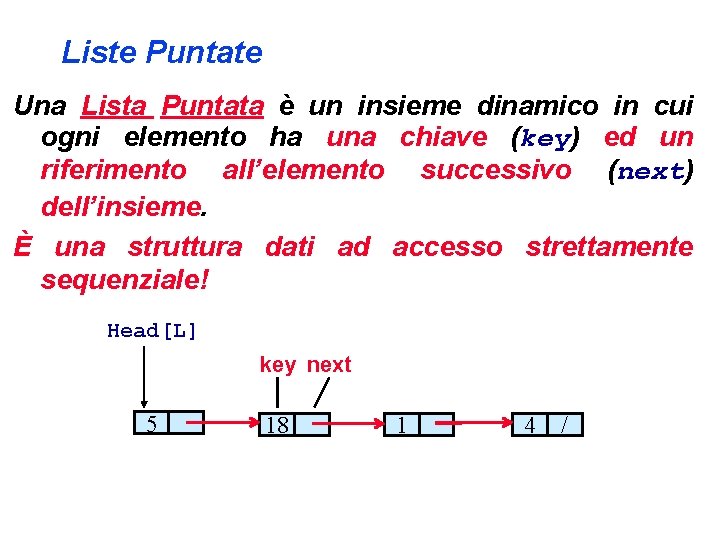 Liste Puntate

Una Lista Puntata è un insieme dinamico in cui ogni elemento ha una chiave (key) ed un riferimento all'elemento successivo (next) dell'insieme.

È una struttura dati ad accesso strettamente sequenziale!

Head[L]

key next

5

18

1

4 /